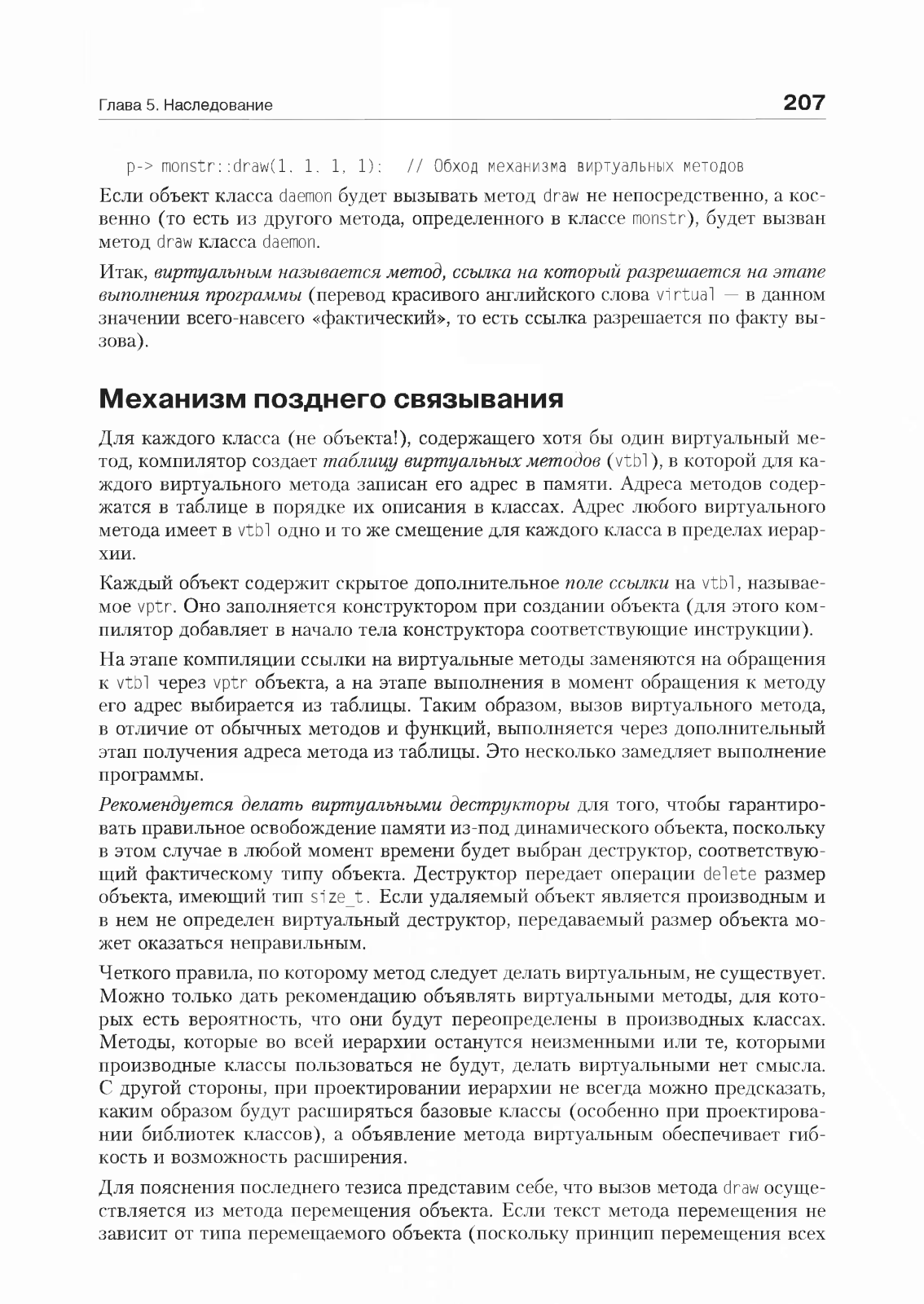 Глава 5. Наследование

207

p-> monstr::draw(1, 1, 1, 1); // Обход механизма виртуальных методов

Если объект класса daemon будет вызывать метод draw не непосредственно, а косвенно (то есть из другого метода, определенного в классе monstr), будет вызван метод draw класса daemon.

Итак, виртуальным называется метод, ссылка на который разрешается на этапе выполнения программы (перевод красивого английского слова virtual — в данном значении всего-навсего «фактический», то есть ссылка разрешается по факту вызова).

Механизм позднего связывания

Для каждого класса (не объекта!), содержащего хотя бы один виртуальный метод, компилятор создает таблицу виртуальных методов (vtbl), в которой для каждого виртуального метода записан его адрес в памяти. Адреса методов содержатся в таблице в порядке их описания в классах. Адрес любого виртуального метода имеет в vtbl одно и то же смещение для каждого класса в пределах иерархии.

Каждый объект содержит скрытое дополнительное поле ссылки на vtbl, называемое vptr. Оно заполняется конструктором при создании объекта (для этого компилятор добавляет в начало тела конструктора соответствующие инструкции).

На этапе компиляции ссылки на виртуальные методы заменяются на обращения к vtbl через vptr объекта, а на этапе выполнения в момент обращения к методу его адрес выбирается из таблицы. Таким образом, вызов виртуального метода, в отличие от обычных методов и функций, выполняется через дополнительный этап получения адреса метода из таблицы. Это несколько замедляет выполнение программы.

Рекомендуется делать виртуальными деструкторы для того, чтобы гарантировать правильное освобождение памяти из-под динамического объекта, поскольку в этом случае в любой момент времени будет выбран деструктор, соответствующий фактическому типу объекта. Деструктор передает операции delete размер объекта, имеющий тип size_t. Если удаляемый объект является производным и в нем не определен виртуальный деструктор, передаваемый размер объекта может оказаться неправильным.

Четкого правила, по которому метод следует делать виртуальным, не существует. Можно только дать рекомендацию объявлять виртуальными методы, для которых есть вероятность, что они будут переопределены в производных классах. Методы, которые во всей иерархии останутся неизменными или те, которыми производные классы пользоваться не будут, делать виртуальными нет смысла. С другой стороны, при проектировании иерархии не всегда можно предсказать, каким образом будут расширяться базовые классы (особенно при проектировании библиотек классов), а объявление метода виртуальным обеспечивает гибкость и возможность расширения.

Для пояснения последнего тезиса представим себе, что вызов метода draw осуществляется из метода перемещения объекта. Если текст метода перемещения не зависит от типа перемещаемого объекта (поскольку принцип перемещения всех